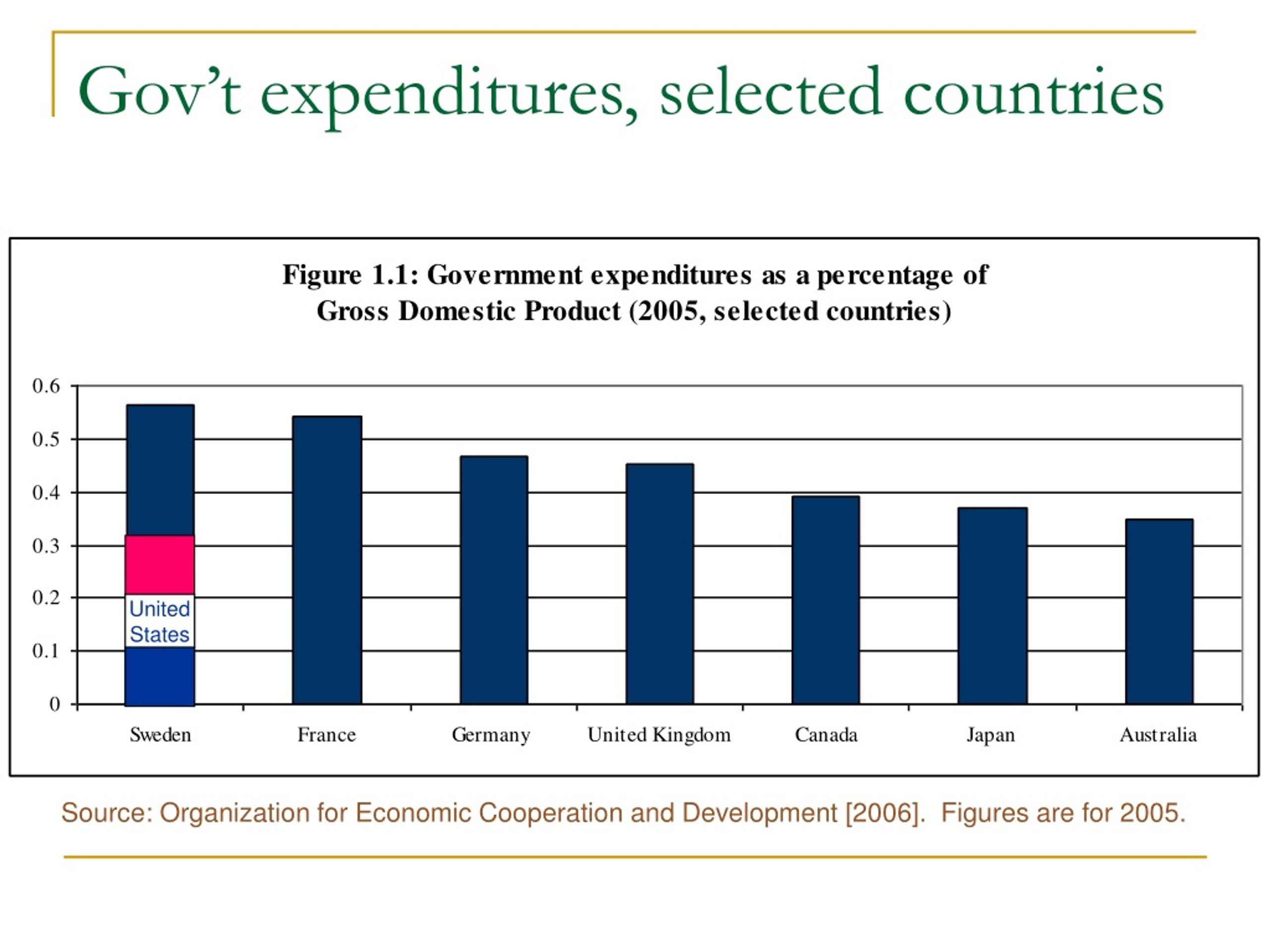 Gov't expenditures, selected countries

Figure 1.1: Government expenditures as a percentage of Gross Domestic Product (2005, selected countries)

0.6
0.5
0.4
0.3
0.2
0.1
0

United States

Sweden
France
Germany
United Kingdom
Canada
Japan
Australia

Source: Organization for Economic Cooperation and Development [2006]. Figures are for 2005.